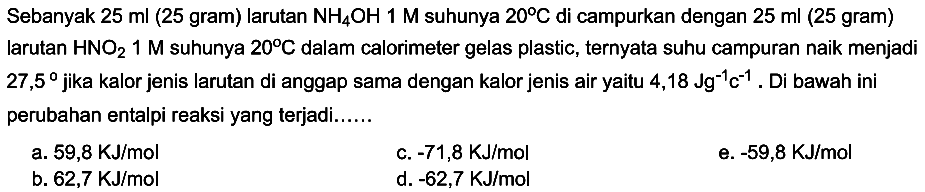 Sebanyak 25 ml (25 gram) larutan $NH_4OH$ 1 M suhunya $20^oC$ di campurkan dengan 25 ml (25 gram) larutan $HNO_2$ 1 M suhunya $20^oC$ dalam calorimeter gelas plastic, ternyata suhu campuran naik menjadi $27,5^o$ jika kalor jenis larutan di anggap sama dengan kalor jenis air yaitu 4,18 $Jg^{-1}c^{-1}$ . Di bawah ini perubahan entalpi reaksi yang terjadi......

a. 59,8 KJ/mol
b. 62,7 KJ/mol
c. -71,8 KJ/mol
d. -62,7 KJ/mol
e. -59,8 KJ/mol